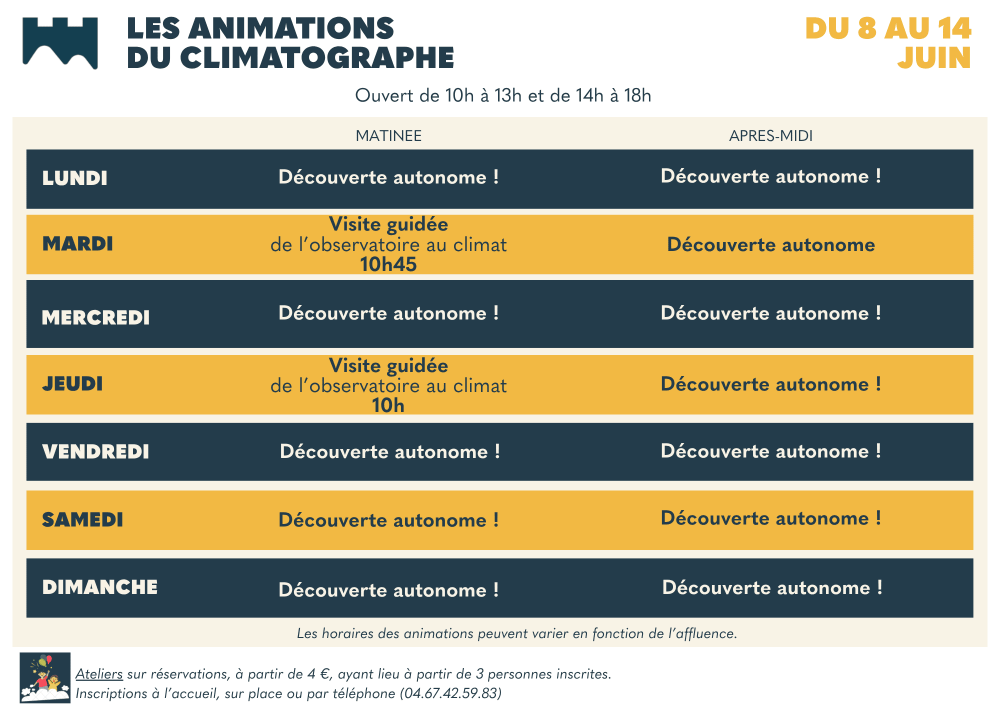 LES ANIMATIONS
DU CLIMATOGRAPHE

DU 8 AU 14
JUIN

Ouvert de 10h à 13h et de 14h à 18h

| | MATINEE | APRES-MIDI |
|---|---|---|
| LUNDI | Découverte autonome ! | Découverte autonome ! |
| MARDI | Visite guidée de l'observatoire au climat 10h45 | Découverte autonome |
| MERCREDI | Découverte autonome ! | Découverte autonome ! |
| JEUDI | Visite guidée de l'observatoire au climat 10h | Découverte autonome ! |
| VENDREDI | Découverte autonome ! | Découverte autonome ! |
| SAMEDI | Découverte autonome ! | Découverte autonome ! |
| DIMANCHE | Découverte autonome ! | Découverte autonome ! |

Les horaires des animations peuvent varier en fonction de l'affluence.

Ateliers sur réservations, à partir de 4 €, ayant lieu à partir de 3 personnes inscrites.
Inscriptions à l'accueil, sur place ou par téléphone (04.67.42.59.83)